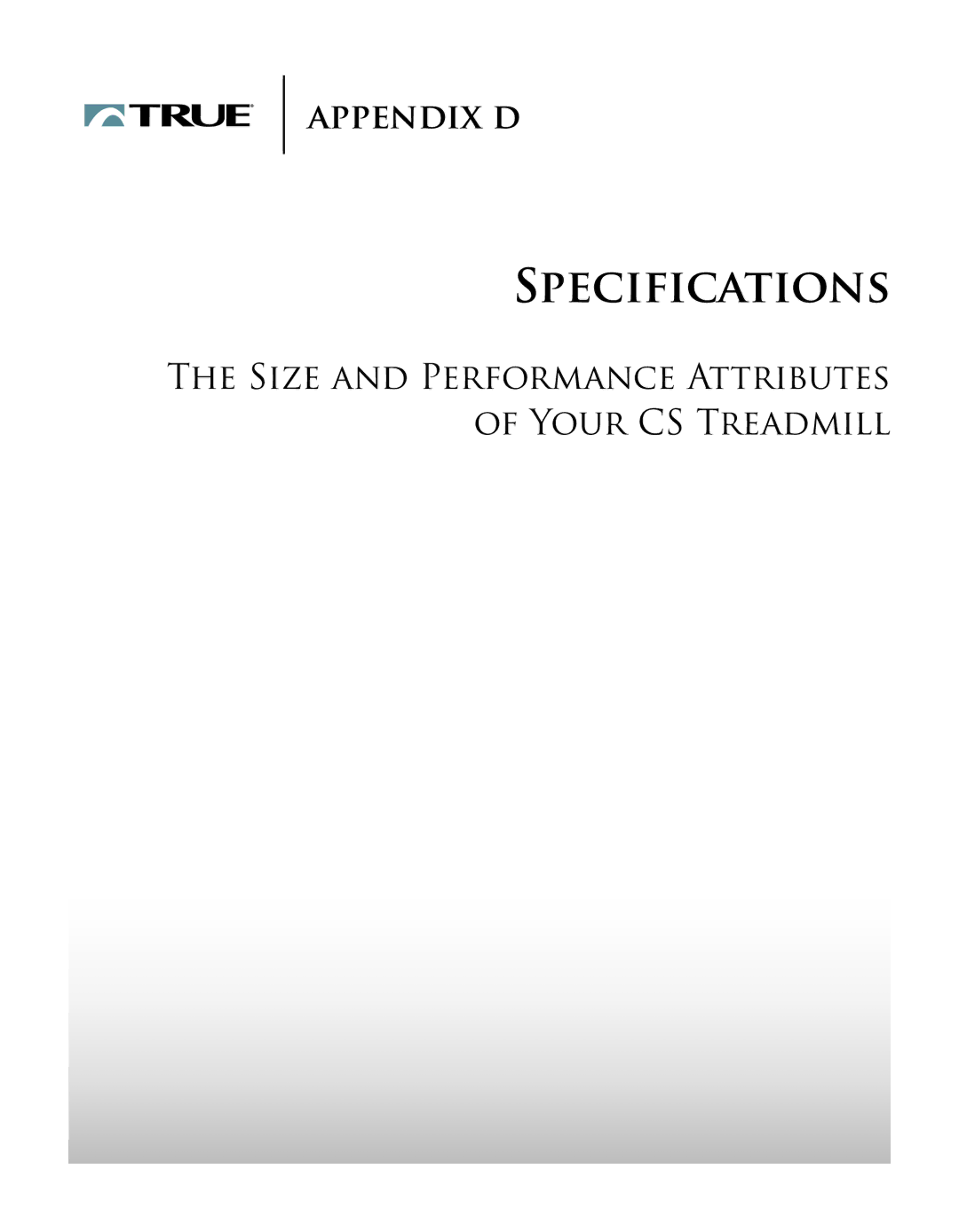 TRUE

APPENDIX D

SPECIFICATIONS

THE SIZE AND PERFORMANCE ATTRIBUTES OF YOUR CS TREADMILL